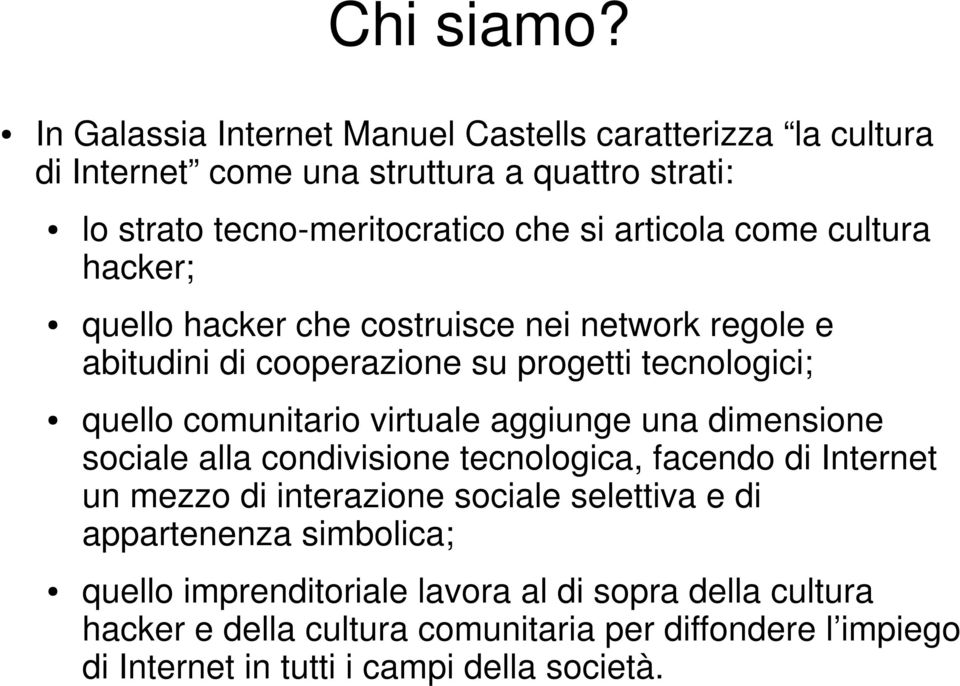 Chi siamo?

• In Galassia Internet Manuel Castells caratterizza “la cultura di Internet” come una struttura a quattro strati:

• lo strato tecno-meritocratico che si articola come cultura hacker;

• quello hacker che costruisce nei network regole e abitudini di cooperazione su progetti tecnologici;

• quello comunitario virtuale aggiunge una dimensione sociale alla condivisione tecnologica, facendo di Internet un mezzo di interazione sociale selettiva e di appartenenza simbolica;

• quello imprenditoriale lavora al di sopra della cultura hacker e della cultura comunitaria per diffondere l’impiego di Internet in tutti i campi della società.